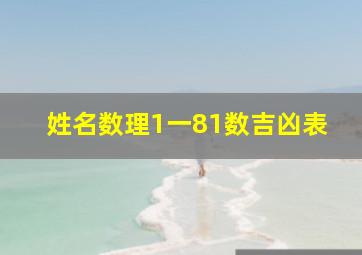 姓名数理1一81数吉凶表